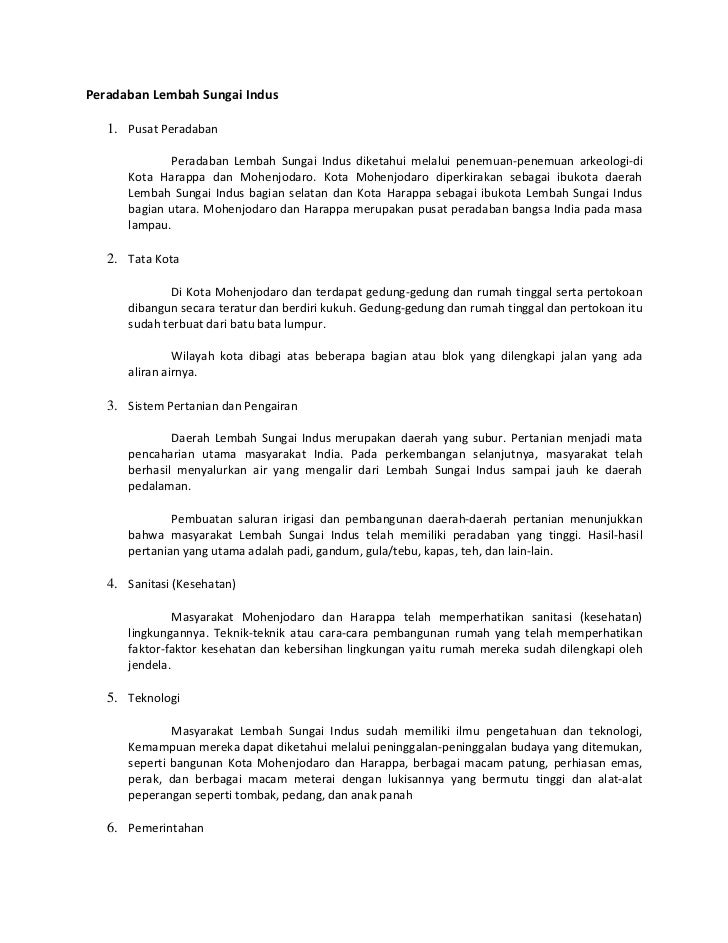 Peradaban Lembah Sungai Indus

1. Pusat Peradaban

Peradaban Lembah Sungai Indus diketahui melalui penemuan-penemuan arkeologi-di Kota Harappa dan Mohenjodaro. Kota Mohenjodaro diperkirakan sebagai ibukota daerah Lembah Sungai Indus bagian selatan dan Kota Harappa sebagai ibukota Lembah Sungai Indus bagian utara. Mohenjodaro dan Harappa merupakan pusat peradaban bangsa India pada masa lampau.

2. Tata Kota

Di Kota Mohenjodaro dan terdapat gedung-gedung dan rumah tinggal serta pertokoan dibangun secara teratur dan berdiri kukuh. Gedung-gedung dan rumah tinggal dan pertokoan itu sudah terbuat dari batu bata lumpur.

Wilayah kota dibagi atas beberapa bagian atau blok yang dilengkapi jalan yang ada aliran airnya.

3. Sistem Pertanian dan Pengairan

Daerah Lembah Sungai Indus merupakan daerah yang subur. Pertanian menjadi mata pencaharian utama masyarakat India. Pada perkembangan selanjutnya, masyarakat telah berhasil menyalurkan air yang mengalir dari Lembah Sungai Indus sampai jauh ke daerah pedalaman.

Pembuatan saluran irigasi dan pembangunan daerah-daerah pertanian menunjukkan bahwa masyarakat Lembah Sungai Indus telah memiliki peradaban yang tinggi. Hasil-hasil pertanian yang utama adalah padi, gandum, gula/tebu, kapas, teh, dan lain-lain.

4. Sanitasi (Kesehatan)

Masyarakat Mohenjodaro dan Harappa telah memperhatikan sanitasi (kesehatan) lingkungannya. Teknik-teknik atau cara-cara pembangunan rumah yang telah memperhatikan faktor-faktor kesehatan dan kebersihan lingkungan yaitu rumah mereka sudah dilengkapi oleh jendela.

5. Teknologi

Masyarakat Lembah Sungai Indus sudah memiliki ilmu pengetahuan dan teknologi, Kemampuan mereka dapat diketahui melalui peninggalan-peninggalan budaya yang ditemukan, seperti bangunan Kota Mohenjodaro dan Harappa, berbagai macam patung, perhiasan emas, perak, dan berbagai macam meterai dengan lukisannya yang bermutu tinggi dan alat-alat peperangan seperti tombak, pedang, dan anak panah

6. Pemerintahan